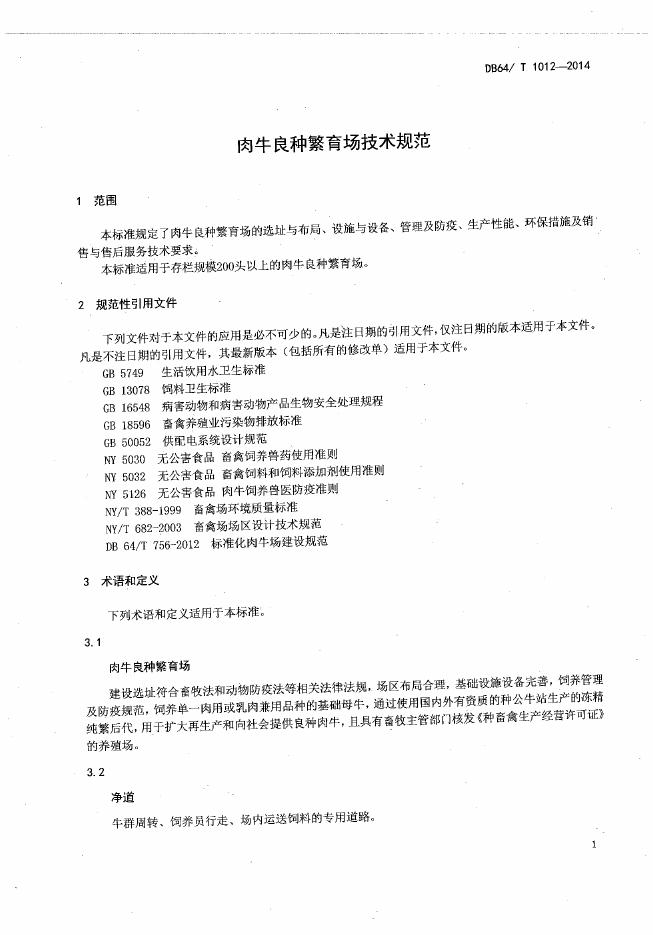 DB64/ T 1012—2014

肉牛良种繁育场技术规范

1 范围

本标准规定了肉牛良种繁育场的选址与布局、设施与设备、管理及防疫、生产性能、环保措施及销售与售后服务技术要求。

本标准适用于存栏规模200头以上的肉牛良种繁育场。

2 规范性引用文件

下列文件对于本文件的应用是必不可少的。凡是注日期的引用文件，仅注日期的版本适用于本文件。凡是不注日期的引用文件，其最新版本（包括所有的修改单）适用于本文件。

GB 5749 生活饮用水卫生标准

GB 13078 饲料卫生标准

GB 16548 病害动物和病害动物产品生物安全处理规程

GB 18596 畜禽养殖业污染物排放标准

GB 50052 供配电系统设计规范

NY 5030 无公害食品 畜禽饲养兽药使用准则

NY 5032 无公害食品 畜禽饲料和饲料添加剂使用准则

NY 5126 无公害食品 肉牛饲养兽医防疫准则

NY/T 388-1999 畜禽场环境质量标准

NY/T 682-2003 畜禽场场区设计技术规范

DB 64/T 756-2012 标准化肉牛场建设规范

3 术语和定义

下列术语和定义适用于本标准。

3.1

肉牛良种繁育场

建设选址符合畜牧法和动物防疫法等相关法律法规，场区布局合理，基础设施设备完善，饲养管理及防疫规范，饲养单一肉用或乳肉兼用品种的基础母牛，通过使用国内外有资质的种公牛站生产的冻精纯繁后代，用于扩大再生产和向社会提供良种肉牛，且具有畜牧主管部门核发《种畜禽生产经营许可证》的养殖场。

3.2

净道

牛群周转、饲养员行走、场内运送饲料的专用道路。

1